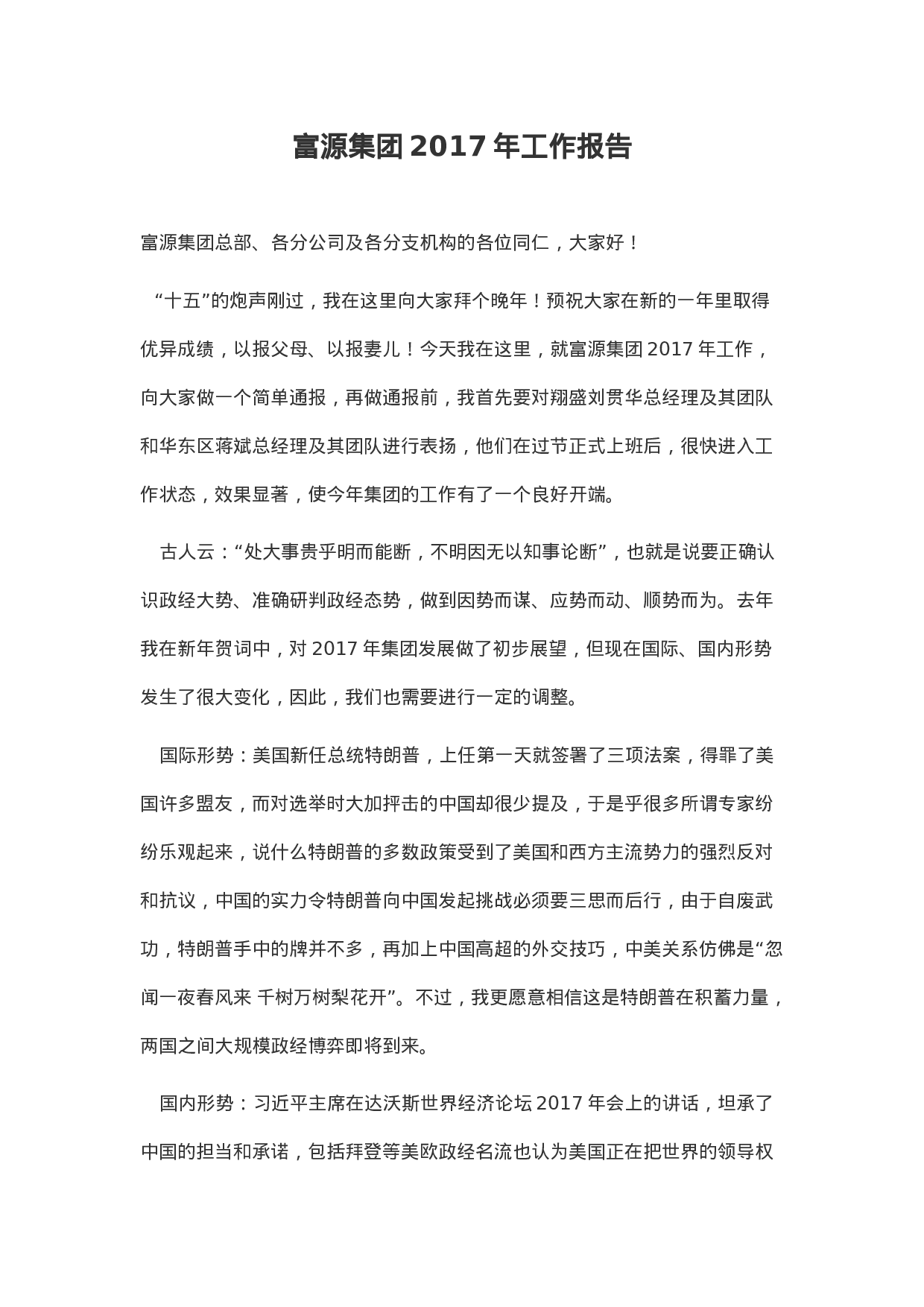 富源集团 2017 年工作报告

富源集团总部、各分公司及各分支机构的各位同仁，大家好！

“十五”的炮声刚过，我在这里向大家拜个晚年！预祝大家在新的一年里取得优异成绩，以报父母、以报妻儿！今天我在这里，就富源集团 2017 年工作，向大家做一个简单通报，再做通报前，我首先要对翔盛刘贯华总经理及其团队和华东区蒋斌总经理及其团队进行表扬，他们在过节正式上班后，很快进入工作状态，效果显著，使今年集团的工作有了一个良好开端。

古人云：“处大事贵乎明而能断，不明因无以知事论断”，也就是说要正确认识政经大势、准确研判政经态势，做到因势而谋、应势而动、顺势而为。去年我在新年贺词中，对 2017 年集团发展做了初步展望，但现在国际、国内形势发生了很大变化，因此，我们也需要进行一定的调整。

国际形势：美国新任总统特朗普，上任第一天就签署了三项法案，得罪了美国许多盟友，而对选举时大加抨击的中国却很少提及，于是乎很多所谓专家纷纷乐观起来，说什么特朗普的多数政策受到了美国和西方主流势力的强烈反对和抗议，中国的实力令特朗普向中国发起挑战必须要三思而后行，由于自废武功，特朗普手中的牌并不多，再加上中国高超的外交技巧，中美关系仿佛是“忽闻一夜春风来 千树万树梨花开”。不过，我更愿意相信这是特朗普在积蓄力量，两国之间大规模政经博弈即将到来。

国内形势：习近平主席在达沃斯世界经济论坛 2017 年会上的讲话，坦承了中国的担当和承诺，包括拜登等美欧政经名流也认为美国正在把世界的领导权